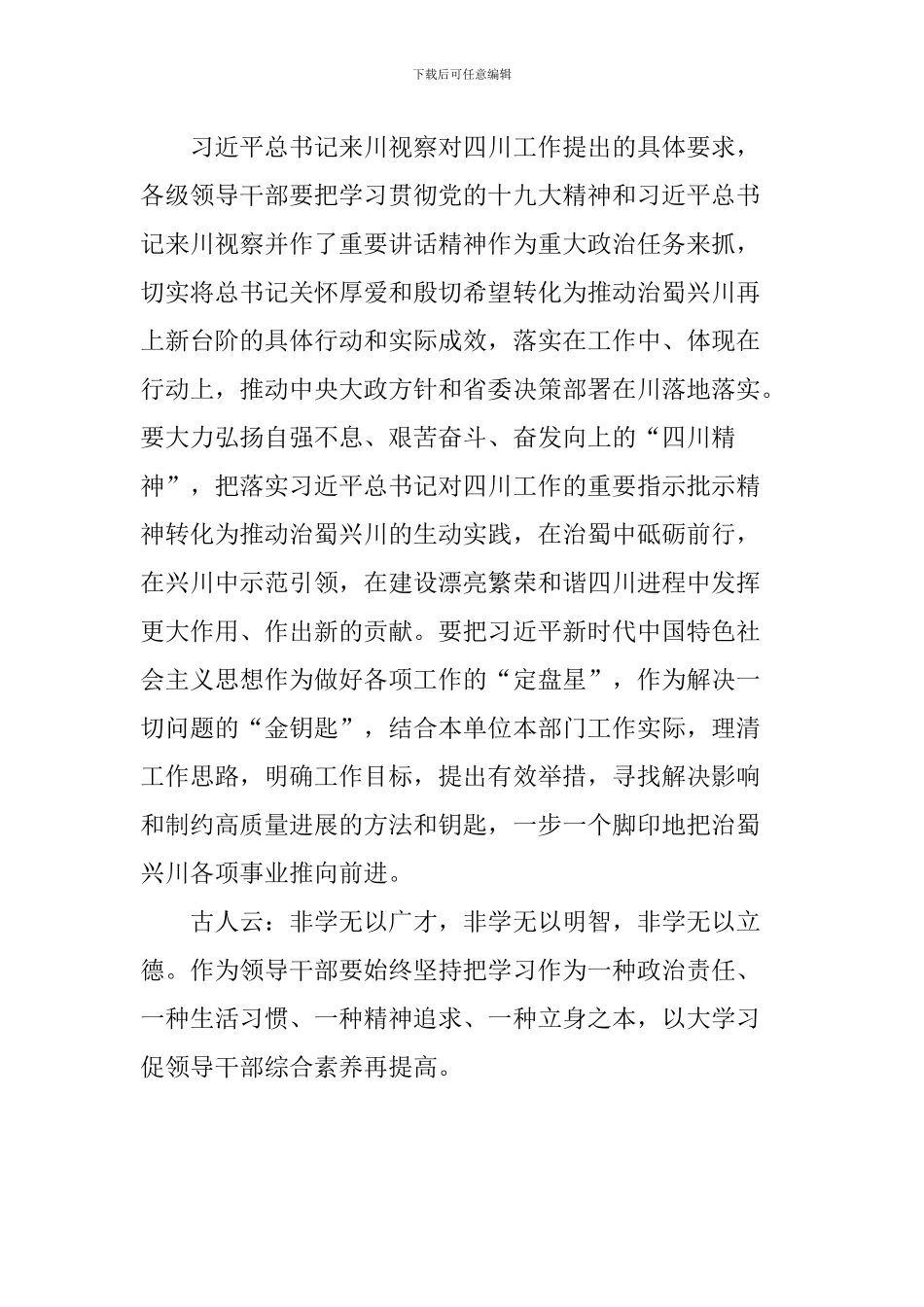 下载后可任意编辑

习近平总书记来川视察对四川工作提出的具体要求，各级领导干部要把学习贯彻党的十九大精神和习近平总书记来川视察并作了重要讲话精神作为重大政治任务来抓，切实将总书记关怀厚爱和殷切希望转化为推动治蜀兴川再上新台阶的具体行动和实际成效，落实在工作中、体现在行动上，推动中央大政方针和省委决策部署在川落地落实。要大力弘扬自强不息、艰苦奋斗、奋发向上的“四川精神”，把落实习近平总书记对四川工作的重要指示批示精神转化为推动治蜀兴川的生动实践，在治蜀中砥砺前行，在兴川中示范引领，在建设漂亮繁荣和谐四川进程中发挥更大作用、作出新的贡献。要把习近平新时代中国特色社会主义思想作为做好各项工作的“定盘星”，作为解决一切问题的“金钥匙”，结合本单位本部门工作实际，理清工作思路，明确工作目标，提出有效举措，寻找解决影响和制约高质量进展的方法和钥匙，一步一个脚印地把治蜀兴川各项事业推向前进。

古人云：非学无以广才，非学无以明智，非学无以立德。作为领导干部要始终坚持把学习作为一种政治责任、一种生活习惯、一种精神追求、一种立身之本，以大学习促领导干部综合素养再提高。